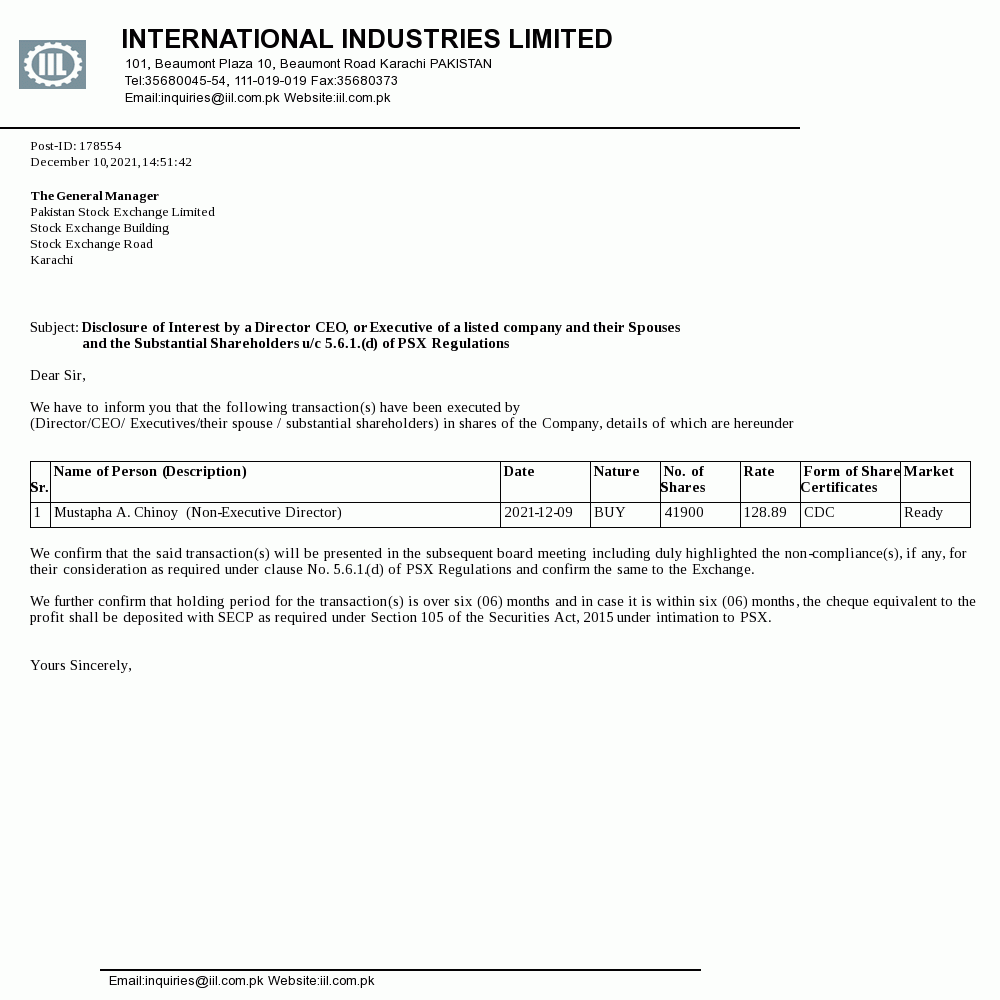 IIL

INTERNATIONAL INDUSTRIES LIMITED
101, Beaumont Plaza 10, Beaumont Road Karachi PAKISTAN
Tel:35680045-54, 111-019-019 Fax:35680373
Email:inquiries@iil.com.pk Website:iil.com.pk

Post-ID: 178554
December 10,2021,14:51:42

The General Manager
Pakistan Stock Exchange Limited
Stock Exchange Building
Stock Exchange Road
Karachi

Subject: Disclosure of Interest by a Director CEO, or Executive of a listed company and their Spouses and the Substantial Shareholders u/c 5.6.1.(d) of PSX Regulations

Dear Sir,

We have to inform you that the following transaction(s) have been executed by (Director/CEO/ Executives/their spouse / substantial shareholders) in shares of the Company, details of which are hereunder

| Sr. | Name of Person (Description) | Date | Nature | No. of Shares | Rate | Form of Share Certificates | Market |
|---|---|---|---|---|---|---|---|
| 1 | Mustapha A. Chinoy (Non-Executive Director) | 2021-12-09 | BUY | 41900 | 128.89 | CDC | Ready |

We confirm that the said transaction(s) will be presented in the subsequent board meeting including duly highlighted the non-compliance(s), if any, for their consideration as required under clause No. 5.6.1.(d) of PSX Regulations and confirm the same to the Exchange.

We further confirm that holding period for the transaction(s) is over six (06) months and in case it is within six (06) months, the cheque equivalent to the profit shall be deposited with SECP as required under Section 105 of the Securities Act, 2015 under intimation to PSX.

Yours Sincerely,

Email:inquiries@iil.com.pk Website:iil.com.pk